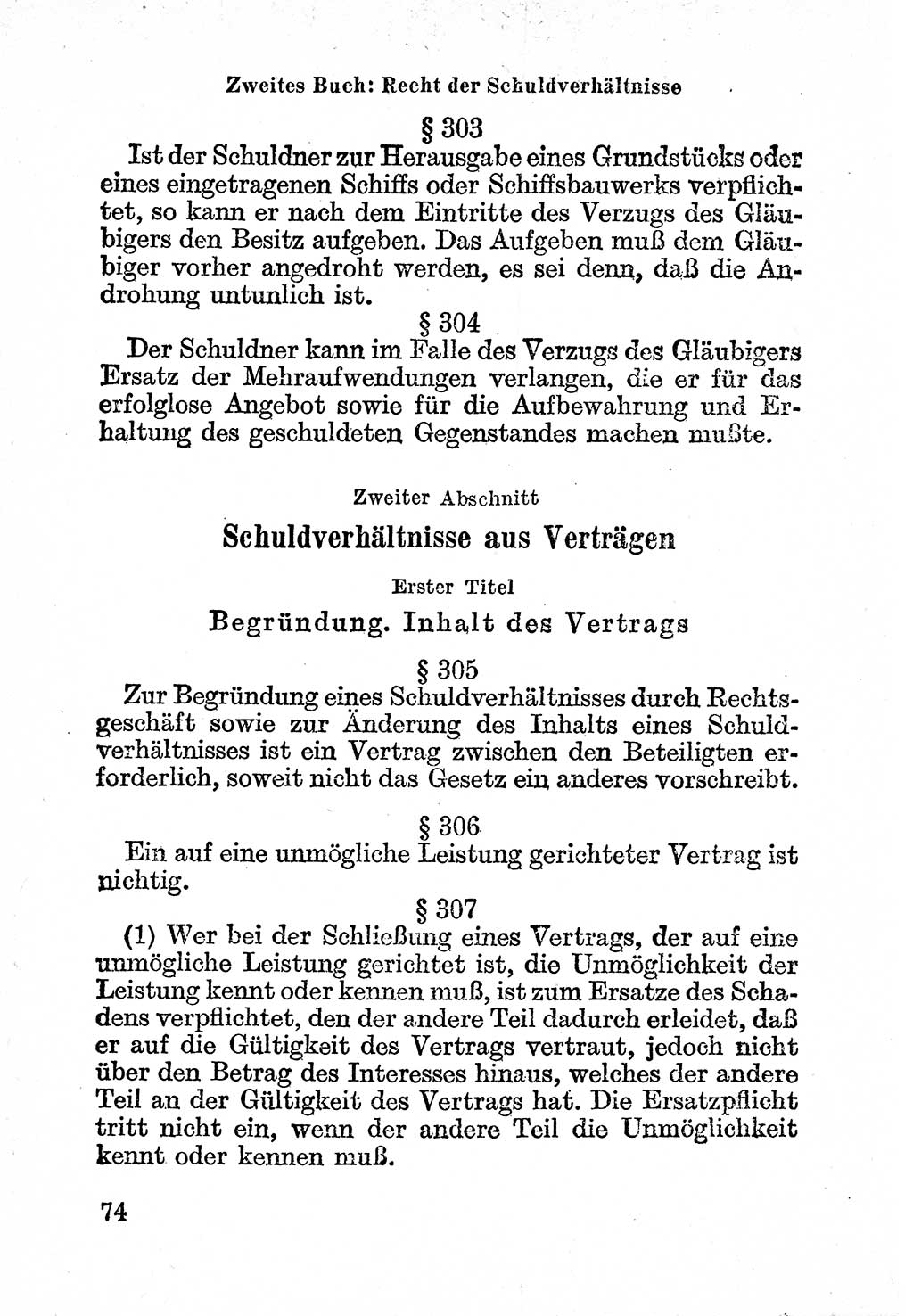 Zweites Buch: Recht der Schuldverhältnisse

§ 303

Ist der Schuldner zur Herausgabe eines Grundstücks oder eines eingetragenen Schiffs oder Schiffsbauwerks verpflichtet, so kann er nach dem Eintritte des Verzugs des Gläubigers den Besitz aufgeben. Das Aufgeben muß dem Gläubiger vorher angedroht werden, es sei denn, daß die Androhung untunlich ist.

§ 304

Der Schuldner kann im Falle des Verzugs des Gläubigers Ersatz der Mehraufwendungen verlangen, die er für das erfolglose Angebot sowie für die Aufbewahrung und Erhaltung des geschuldeten Gegenstandes machen mußte.

Zweiter Abschnitt

Schuldverhältnisse aus Verträgen

Erster Titel

Begründung. Inhalt des Vertrags

§ 305

Zur Begründung eines Schuldverhältnisses durch Rechtsgeschäft sowie zur Änderung des Inhalts eines Schuldverhältnisses ist ein Vertrag zwischen den Beteiligten erforderlich, soweit nicht das Gesetz ein anderes vorschreibt.

§ 306

Ein auf eine unmögliche Leistung gerichteter Vertrag ist nichtig.

§ 307

(1) Wer bei der Schließung eines Vertrags, der auf eine unmögliche Leistung gerichtet ist, die Unmöglichkeit der Leistung kennt oder kennen muß, ist zum Ersatze des Schadens verpflichtet, den der andere Teil dadurch erleidet, daß er auf die Gültigkeit des Vertrags vertraut, jedoch nicht über den Betrag des Interesses hinaus, welches der andere Teil an der Gültigkeit des Vertrags hat. Die Ersatzpflicht tritt nicht ein, wenn der andere Teil die Unmöglichkeit kennt oder kennen muß.

74